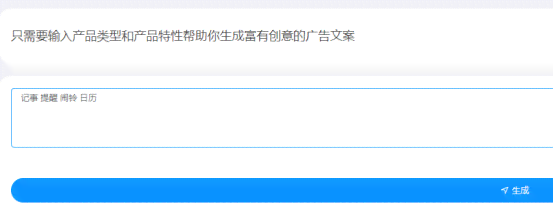 只需要输入产品类型和产品特性帮助你生成富有创意的广告文案

记事 提醒 闹铃 日历

生成